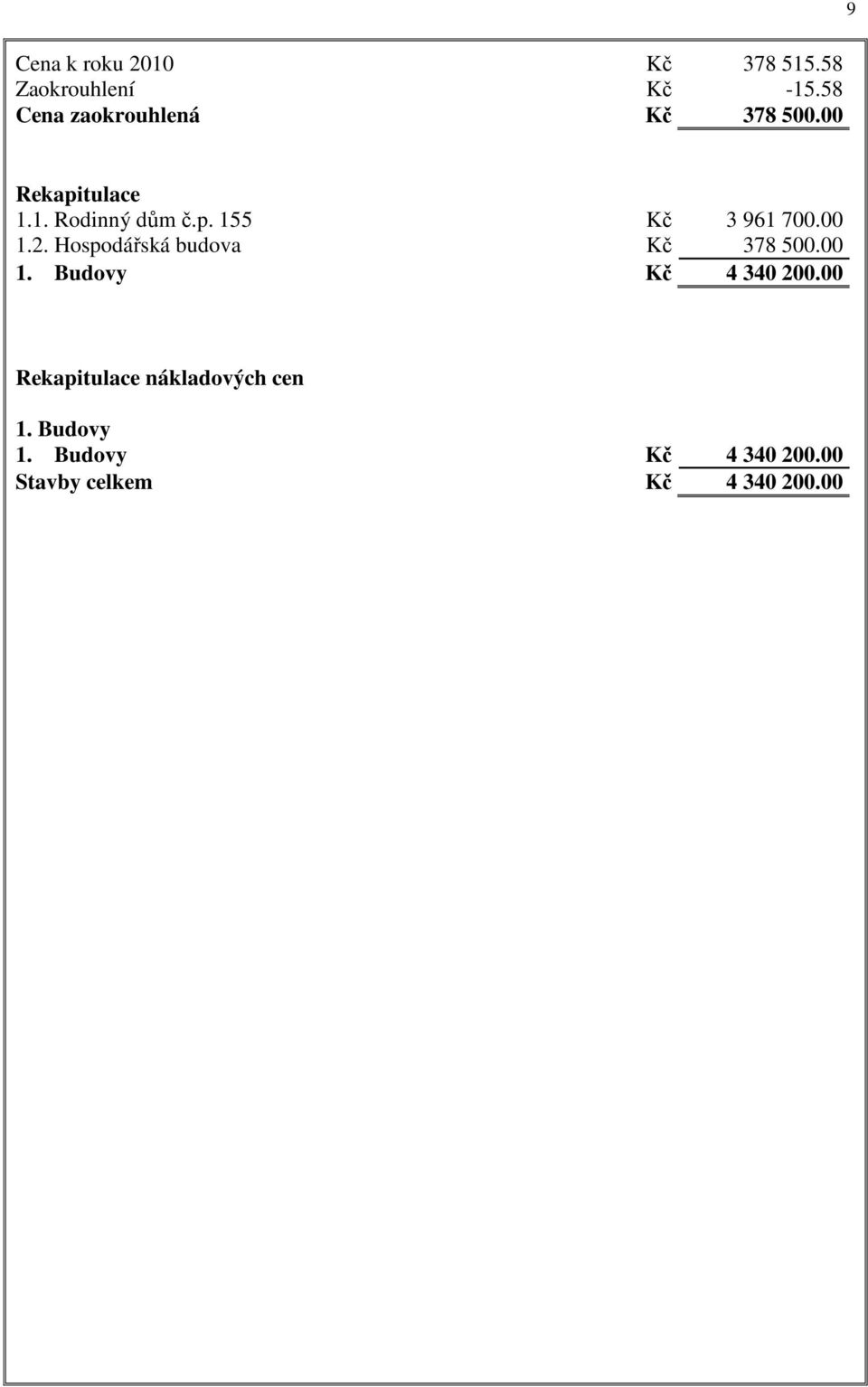 9

Cena k roku 2010 Kč 378 515.58
Zaokrouhlení Kč -15.58
Cena zaokrouhlená Kč 378 500.00

Rekapitulace
1.1. Rodinný dům č.p. 155 Kč 3 961 700.00
1.2. Hospodářská budova Kč 378 500.00
1. Budovy Kč 4 340 200.00

Rekapitulace nákladových cen

1. Budovy
1. Budovy Kč 4 340 200.00
Stavby celkem Kč 4 340 200.00